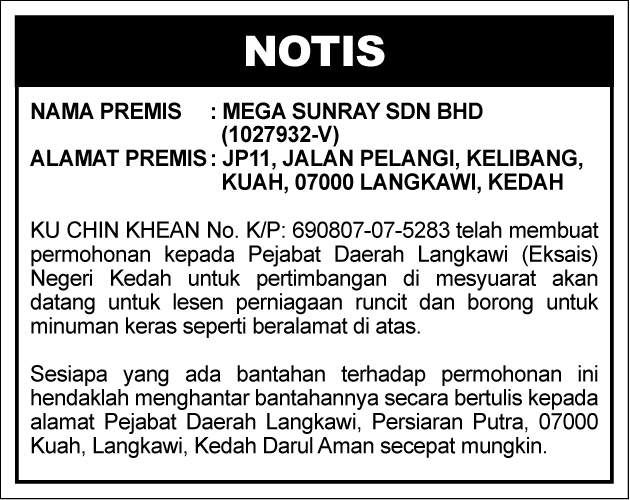 NOTIS

NAMA PREMIS : MEGA SUNRAY SDN BHD (1027932-V)
ALAMAT PREMIS : JP11, JALAN PELANGI, KELIBANG, KUAH, 07000 LANGKAWI, KEDAH

KU CHIN KHEAN No. K/P: 690807-07-5283 telah membuat permohonan kepada Pejabat Daerah Langkawi (Eksais) Negeri Kedah untuk pertimbangan di mesyuarat akan datang untuk lesen perniagaan runcit dan borong untuk minuman keras seperti beralamat di atas.

Sesiapa yang ada bantahan terhadap permohonan ini hendaklah menghantar bantahannya secara bertulis kepada alamat Pejabat Daerah Langkawi, Persiaran Putra, 07000 Kuah, Langkawi, Kedah Darul Aman secepat mungkin.